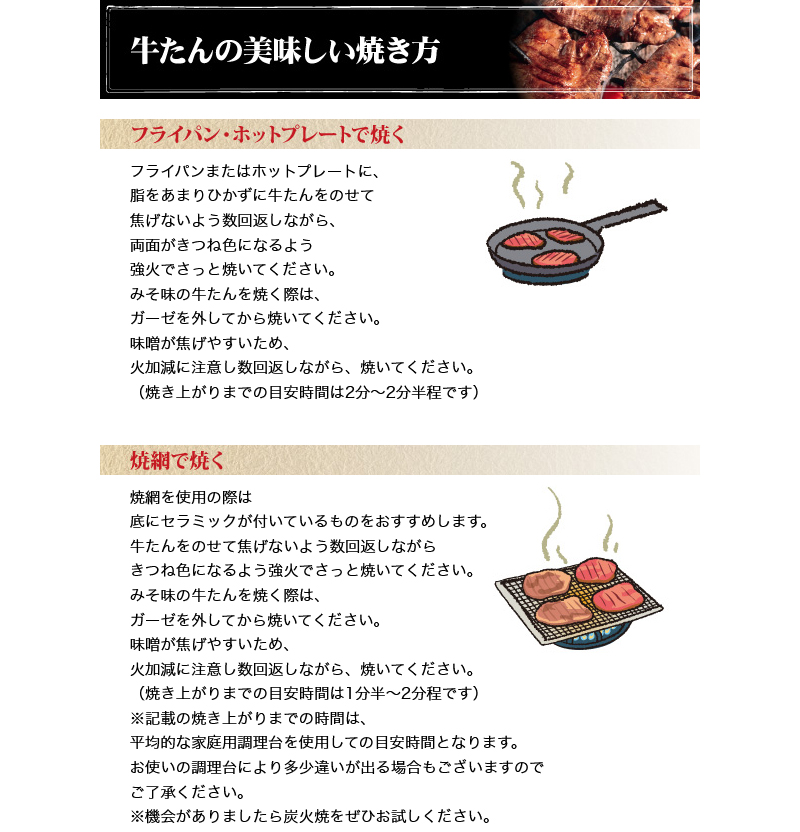 牛たんの美味しい焼き方

フライパン・ホットプレートで焼く

フライパンまたはホットプレートに、
脂をあまりひかずに牛たんをのせて
焦げないよう数回返しながら、
両面がきつね色になるよう
強火でさっと焼いてください。
みそ味の牛たんを焼く際は、
ガーゼを外してから焼いてください。
味噌が焦げやすいため、
火加減に注意し数回返しながら、焼いてください。
（焼き上がりまでの目安時間は2分～2分半程です）

焼網で焼く

焼網を使用の際は
底にセラミックが付いているものをおすすめします。
牛たんをのせて焦げないよう数回返しながら
きつね色になるよう強火でさっと焼いてください。
みそ味の牛たんを焼く際は、
ガーゼを外してから焼いてください。
味噌が焦げやすいため、
火加減に注意し数回返しながら、焼いてください。
（焼き上がりまでの目安時間は1分半～2分程です）
※記載の焼き上がりまでの時間は、
平均的な家庭用調理台を使用しての目安時間となります。
お使いの調理台により多少違いが出る場合もございますので
ご了承ください。
※機会がありましたら炭火焼をぜひお試しください。